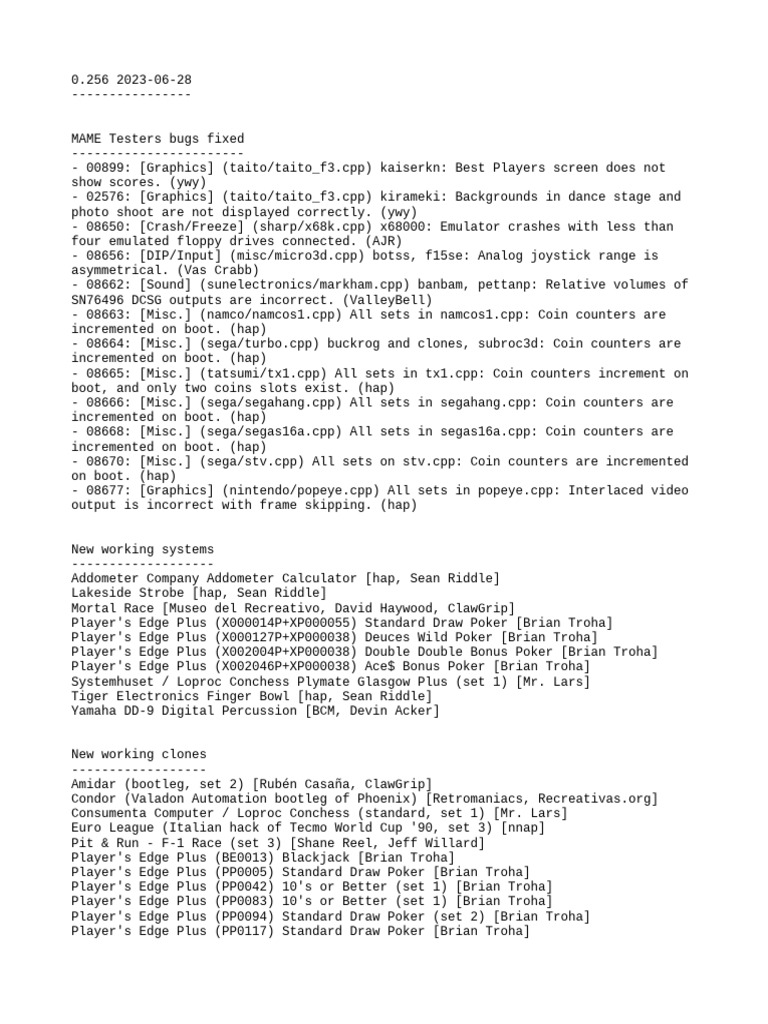 0.256 2023-06-28
----------------

MAME Testers bugs fixed
-----------------------
- 00899: [Graphics] (taito/taito_f3.cpp) kaiserkn: Best Players screen does not show scores. (ywy)
- 02576: [Graphics] (taito/taito_f3.cpp) kirameki: Backgrounds in dance stage and photo shoot are not displayed correctly. (ywy)
- 08650: [Crash/Freeze] (sharp/x68k.cpp) x68000: Emulator crashes with less than four emulated floppy drives connected. (AJR)
- 08656: [DIP/Input] (misc/micro3d.cpp) botss, f15se: Analog joystick range is asymmetrical. (Vas Crabb)
- 08662: [Sound] (sunelectronics/markham.cpp) banbam, pettanp: Relative volumes of SN76496 DCSG outputs are incorrect. (ValleyBell)
- 08663: [Misc.] (namco/namcos1.cpp) All sets in namcos1.cpp: Coin counters are incremented on boot. (hap)
- 08664: [Misc.] (sega/turbo.cpp) buckrog and clones, subroc3d: Coin counters are incremented on boot. (hap)
- 08665: [Misc.] (tatsumi/tx1.cpp) All sets in tx1.cpp: Coin counters increment on boot, and only two coins slots exist. (hap)
- 08666: [Misc.] (sega/segahang.cpp) All sets in segahang.cpp: Coin counters are incremented on boot. (hap)
- 08668: [Misc.] (sega/segas16a.cpp) All sets in segas16a.cpp: Coin counters are incremented on boot. (hap)
- 08670: [Misc.] (sega/stv.cpp) All sets on stv.cpp: Coin counters are incremented on boot. (hap)
- 08677: [Graphics] (nintendo/popeye.cpp) All sets in popeye.cpp: Interlaced video output is incorrect with frame skipping. (hap)

New working systems
-------------------
Addometer Company Addometer Calculator [hap, Sean Riddle]
Lakeside Strobe [hap, Sean Riddle]
Mortal Race [Museo del Recreativo, David Haywood, ClawGrip]
Player's Edge Plus (X000014P+XP000055) Standard Draw Poker [Brian Troha]
Player's Edge Plus (X000127P+XP000038) Deuces Wild Poker [Brian Troha]
Player's Edge Plus (X002004P+XP000038) Double Double Bonus Poker [Brian Troha]
Player's Edge Plus (X002046P+XP000038) Ace$ Bonus Poker [Brian Troha]
Systemhuset / Loproc Conchess Plymate Glasgow Plus (set 1) [Mr. Lars]
Tiger Electronics Finger Bowl [hap, Sean Riddle]
Yamaha DD-9 Digital Percussion [BCM, Devin Acker]

New working clones
------------------
Amidar (bootleg, set 2) [Rubén Casaña, ClawGrip]
Condor (Valadon Automation bootleg of Phoenix) [Retromaniacs, Recreativas.org]
Consumenta Computer / Loproc Conchess (standard, set 1) [Mr. Lars]
Euro League (Italian hack of Tecmo World Cup '90, set 3) [nnap]
Pit & Run - F-1 Race (set 3) [Shane Reel, Jeff Willard]
Player's Edge Plus (BE0013) Blackjack [Brian Troha]
Player's Edge Plus (PP0005) Standard Draw Poker [Brian Troha]
Player's Edge Plus (PP0042) 10's or Better (set 1) [Brian Troha]
Player's Edge Plus (PP0083) 10's or Better (set 1) [Brian Troha]
Player's Edge Plus (PP0094) Standard Draw Poker (set 2) [Brian Troha]
Player's Edge Plus (PP0117) Standard Draw Poker [Brian Troha]